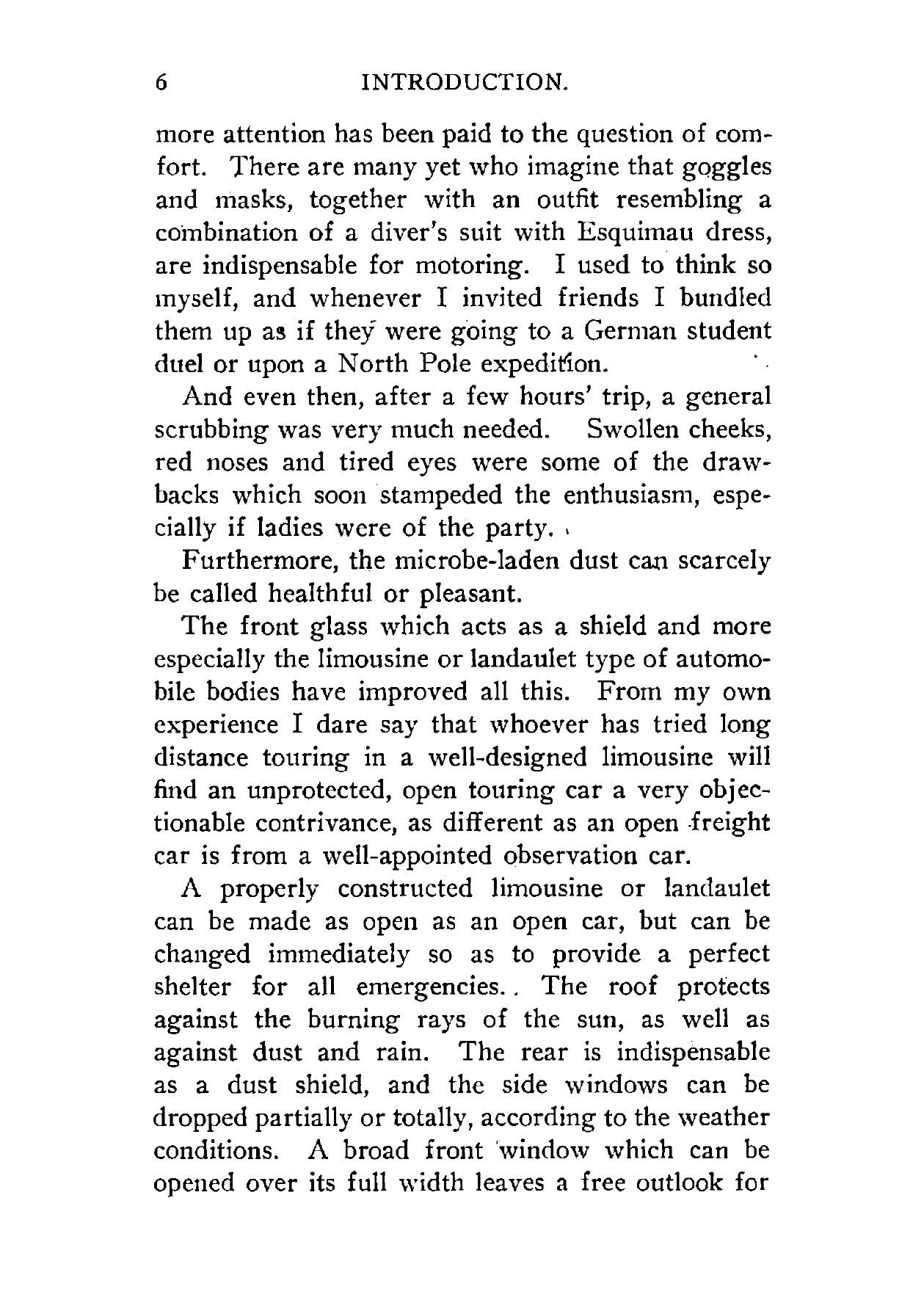 6 INTRODUCTION.

more attention has been paid to the question of comfort. There are many yet who imagine that goggles and masks, together with an outfit resembling a combination of a diver's suit with Esquimau dress, are indispensable for motoring. I used to think so myself, and whenever I invited friends I bundled them up as if they were going to a German student duel or upon a North Pole expedition.

And even then, after a few hours' trip, a general scrubbing was very much needed. Swollen cheeks, red noses and tired eyes were some of the drawbacks which soon stampeded the enthusiasm, especially if ladies were of the party.

Furthermore, the microbe-laden dust can scarcely be called healthful or pleasant.

The front glass which acts as a shield and more especially the limousine or landaulet type of automobile bodies have improved all this. From my own experience I dare say that whoever has tried long distance touring in a well-designed limousine will find an unprotected, open touring car a very objectionable contrivance, as different as an open freight car is from a well-appointed observation car.

A properly constructed limousine or landaulet can be made as open as an open car, but can be changed immediately so as to provide a perfect shelter for all emergencies. The roof protects against the burning rays of the sun, as well as against dust and rain. The rear is indispensable as a dust shield, and the side windows can be dropped partially or totally, according to the weather conditions. A broad front window which can be opened over its full width leaves a free outlook for